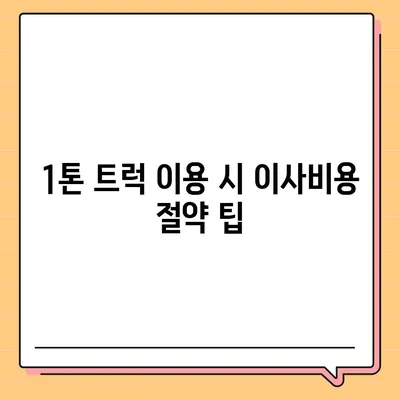 1톤 트럭 이용 시 이사비용 절약 팁